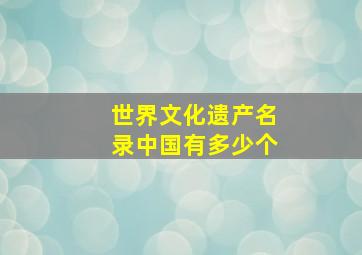 世界文化遗产名录中国有多少个